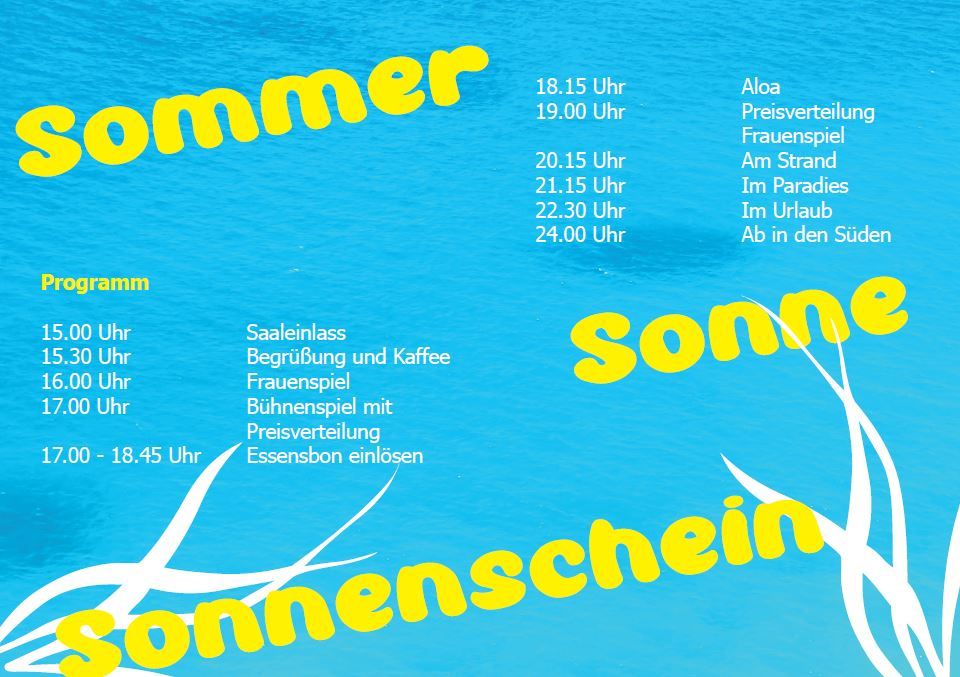 Sommer

18.15 Uhr Aloa
19.00 Uhr Preisverteilung Frauenspiel
20.15 Uhr Am Strand
21.15 Uhr Im Paradies
22.30 Uhr Im Urlaub
24.00 Uhr Ab in den Süden

Programm

15.00 Uhr Saaleinlass
15.30 Uhr Begrüßung und Kaffee
16.00 Uhr Frauenspiel
17.00 Uhr Bühnenspiel mit Preisverteilung
17.00 - 18.45 Uhr Essensbon einlösen

Sonne

Sonnenschein